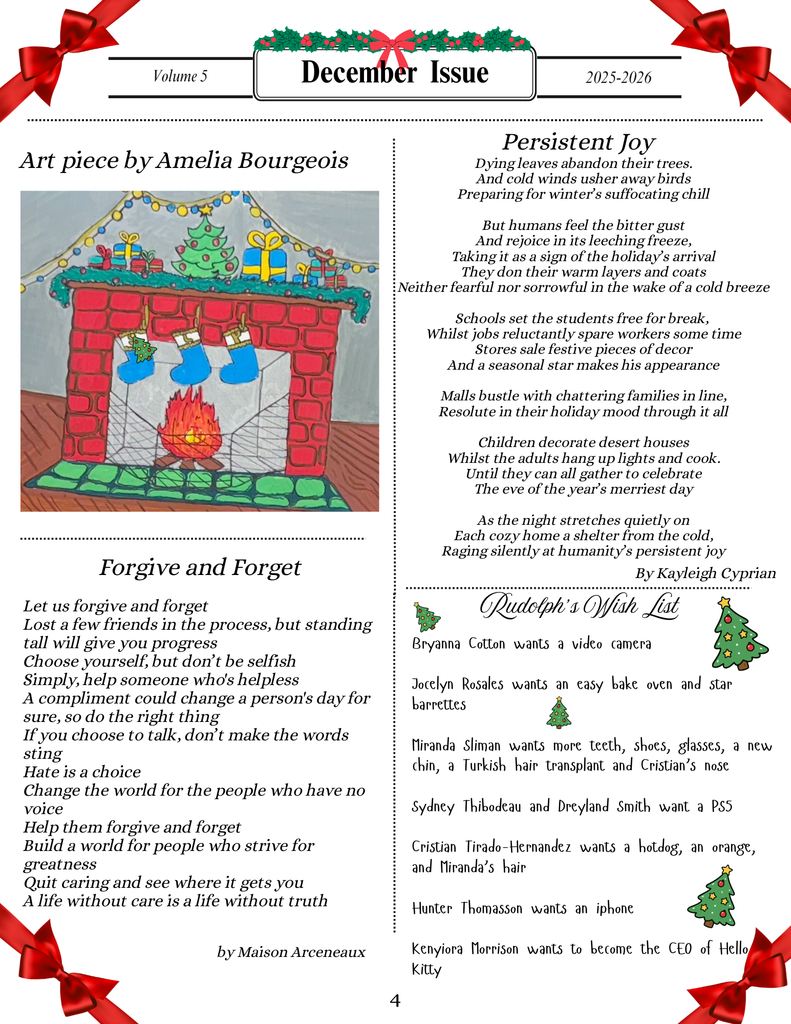 Volume 5

December Issue

2025-2026

Art piece by Amelia Bourgeois

Forgive and Forget

Let us forgive and forget
Lost a few friends in the process, but standing tall will give you progress
Choose yourself, but don't be selfish
Simply, help someone who's helpless
A compliment could change a person's day for sure, so do the right thing
If you choose to talk, don't make the words sting
Hate is a choice
Change the world for the people who have no voice
Help them forgive and forget
Build a world for people who strive for greatness
Quit caring and see where it gets you
A life without care is a life without truth

by Maison Arceneaux

Persistent Joy

Dying leaves abandon their trees.
And cold winds usher away birds
Preparing for winter's suffocating chill

But humans feel the bitter gust
And rejoice in its leeching freeze,
Taking it as a sign of the holiday's arrival
They don their warm layers and coats
Neither fearful nor sorrowful in the wake of a cold breeze

Schools set the students free for break,
Whilst jobs reluctantly spare workers some time
Stores sale festive pieces of decor
And a seasonal star makes his appearance

Malls bustle with chattering families in line,
Resolute in their holiday mood through it all

Children decorate desert houses
Whilst the adults hang up lights and cook.
Until they can all gather to celebrate
The eve of the year's merriest day

As the night stretches quietly on
Each cozy home a shelter from the cold,
Raging silently at humanity's persistent joy

By Kayleigh Cyprian

Rudolph's Wish List

Bryanna Cotton wants a video camera

Jocelyn Rosales wants an easy bake oven and star barrettes

Miranda Sliman wants more teeth, shoes, glasses, a new chin, a Turkish hair transplant and Cristian's nose

Sydney Thibodeau and Dreyland Smith want a PS5

Cristian Tirado-Hernandez wants a hotdog, an orange, and Miranda's hair

Hunter Thomasson wants an iphone

Kenyiora Morrison wants to become the CEO of Hello Kitty

4